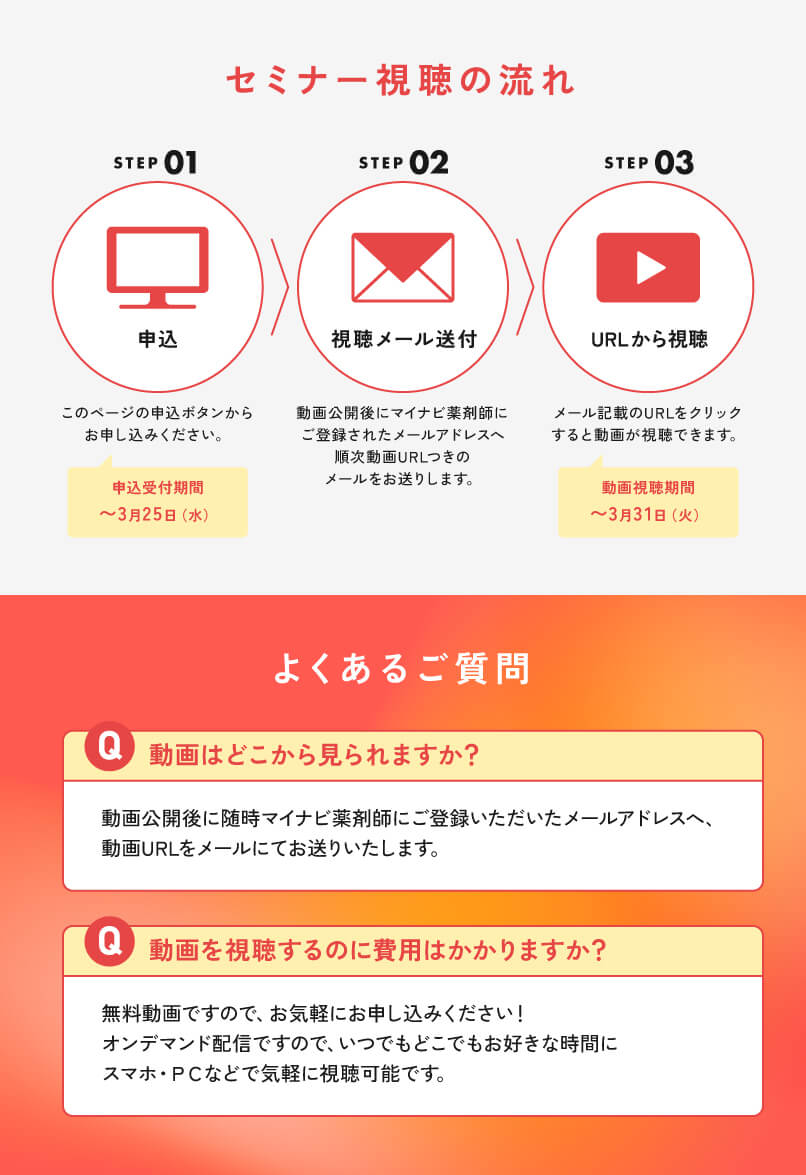 セミナー視聴の流れ

STEP 01

申込

このページの申込ボタンからお申し込みください。

申込受付期間
〜3月25日（水）

STEP 02

視聴メール送付

動画公開後にマイナビ薬剤師にご登録されたメールアドレスへ順次動画URLつきのメールをお送りします。

STEP 03

URLから視聴

メール記載のURLをクリックすると動画が視聴できます。

動画視聴期間
〜3月31日（火）

よくあるご質問

Q 動画はどこから見られますか？

動画公開後に随時マイナビ薬剤師にご登録いただいたメールアドレスへ、動画URLをメールにてお送りいたします。

Q 動画を視聴するのに費用はかかりますか？

無料動画ですので、お気軽にお申し込みください！
オンデマンド配信ですので、いつでもどこでもお好きな時間にスマホ・PCなどで気軽に視聴可能です。